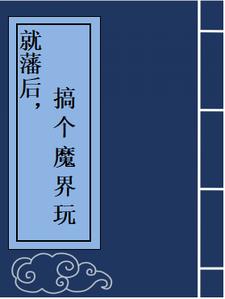 就藩后，搞个魔界玩